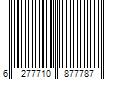 6 277710 877787